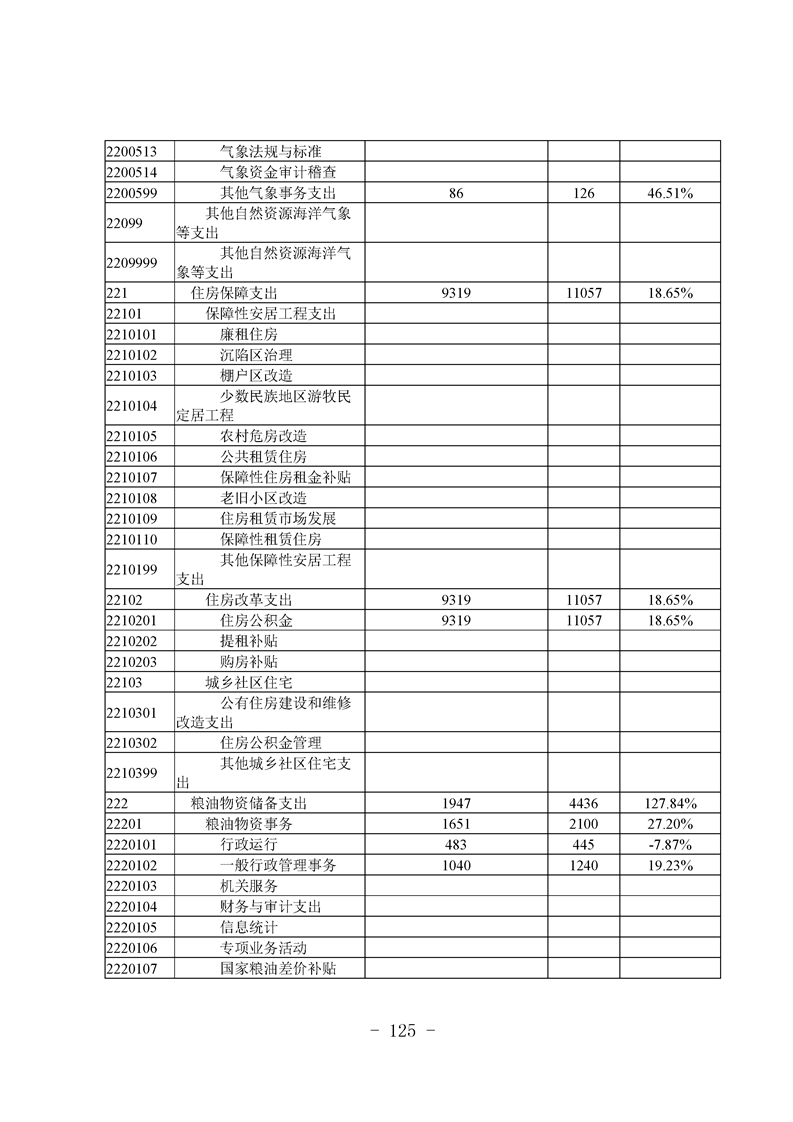 | | | | | |
|---|---|---|---|---|
| 2200513 | 气象法规与标准 | | | |
| 2200514 | 气象资金审计稽查 | | | |
| 2200599 | 其他气象事务支出 | 86 | 126 | 46.51% |
| 22099 | 其他自然资源海洋气象等支出 | | | |
| 2209999 | 其他自然资源海洋气象等支出 | | | |
| 221 | 住房保障支出 | 9319 | 11057 | 18.65% |
| 22101 | 保障性安居工程支出 | | | |
| 2210101 | 廉租住房 | | | |
| 2210102 | 沉陷区治理 | | | |
| 2210103 | 棚户区改造 | | | |
| 2210104 | 少数民族地区游牧民定居工程 | | | |
| 2210105 | 农村危房改造 | | | |
| 2210106 | 公共租赁住房 | | | |
| 2210107 | 保障性住房租金补贴 | | | |
| 2210108 | 老旧小区改造 | | | |
| 2210109 | 住房租赁市场发展 | | | |
| 2210110 | 保障性租赁住房 | | | |
| 2210199 | 其他保障性安居工程支出 | | | |
| 22102 | 住房改革支出 | 9319 | 11057 | 18.65% |
| 2210201 | 住房公积金 | 9319 | 11057 | 18.65% |
| 2210202 | 提租补贴 | | | |
| 2210203 | 购房补贴 | | | |
| 22103 | 城乡社区住宅 | | | |
| 2210301 | 公有住房建设和维修改造支出 | | | |
| 2210302 | 住房公积金管理 | | | |
| 2210399 | 其他城乡社区住宅支出 | | | |
| 222 | 粮油物资储备支出 | 1947 | 4436 | 127.84% |
| 22201 | 粮油物资事务 | 1651 | 2100 | 27.20% |
| 2220101 | 行政运行 | 483 | 445 | -7.87% |
| 2220102 | 一般行政管理事务 | 1040 | 1240 | 19.23% |
| 2220103 | 机关服务 | | | |
| 2220104 | 财务与审计支出 | | | |
| 2220105 | 信息统计 | | | |
| 2220106 | 专项业务活动 | | | |
| 2220107 | 国家粮油差价补贴 | | | |

- 125 -